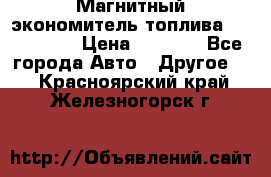 Магнитный экономитель топлива Цена Все города Авто Другое Красноярский край Железногорск г

http://Объявлений.сайт